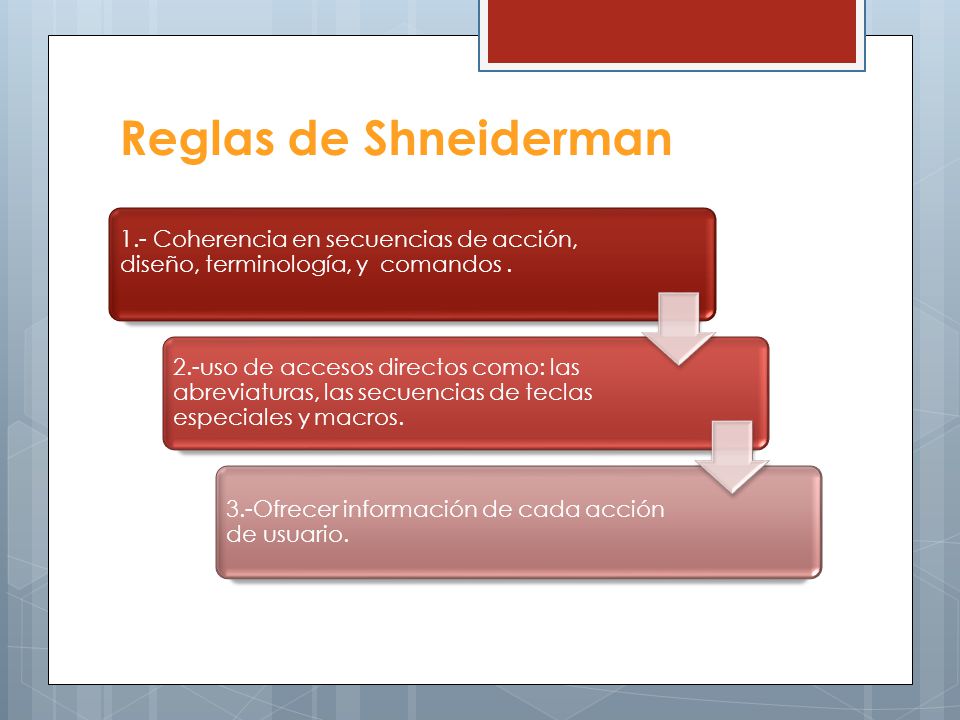 Reglas de Shneiderman

1.- Coherencia en secuencias de acción, diseño, terminología, y  comandos .

2.-uso de accesos directos como: las abreviaturas, las secuencias de teclas especiales y macros.

3.-Ofrecer información de cada acción de usuario.